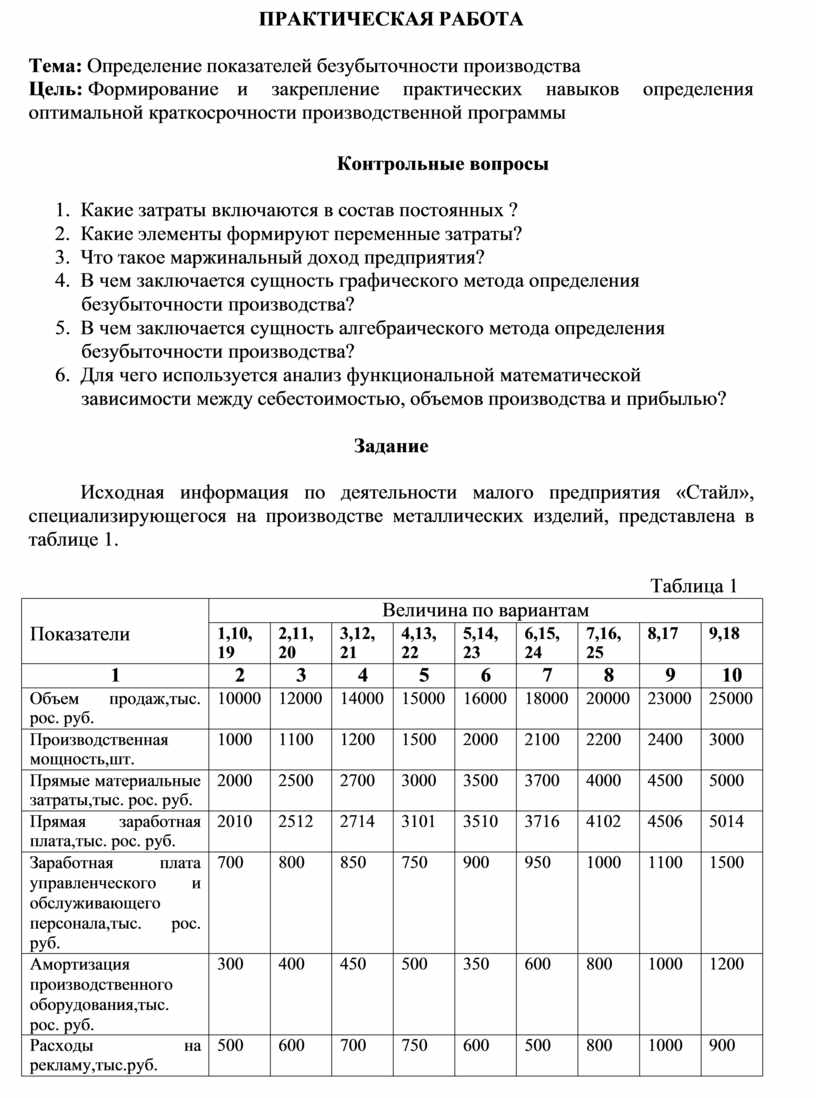 ПРАКТИЧЕСКАЯ РАБОТА

Тема: Определение показателей безубыточности производства
Цель: Формирование и закрепление практических навыков определения оптимальной краткосрочности производственной программы

Контрольные вопросы

1. Какие затраты включаются в состав постоянных ?
2. Какие элементы формируют переменные затраты?
3. Что такое маржинальный доход предприятия?
4. В чем заключается сущность графического метода определения безубыточности производства?
5. В чем заключается сущность алгебраического метода определения безубыточности производства?
6. Для чего используется анализ функциональной математической зависимости между себестоимостью, объемов производства и прибылью?

Задание

Исходная информация по деятельности малого предприятия «Стайл», специализирующегося на производстве металлических изделий, представлена в таблице 1.

Таблица 1

| Показатели | Величина по вариантам | | | | | | | | |
|---|---|---|---|---|---|---|---|---|---|
| | 1,10, 19 | 2,11, 20 | 3,12, 21 | 4,13, 22 | 5,14, 23 | 6,15, 24 | 7,16, 25 | 8,17 | 9,18 |
| 1 | 2 | 3 | 4 | 5 | 6 | 7 | 8 | 9 | 10 |
| Объем продаж,тыс. рос. руб. | 10000 | 12000 | 14000 | 15000 | 16000 | 18000 | 20000 | 23000 | 25000 |
| Производственная мощность,шт. | 1000 | 1100 | 1200 | 1500 | 2000 | 2100 | 2200 | 2400 | 3000 |
| Прямые материальные затраты,тыс. рос. руб. | 2000 | 2500 | 2700 | 3000 | 3500 | 3700 | 4000 | 4500 | 5000 |
| Прямая заработная плата,тыс. рос. руб. | 2010 | 2512 | 2714 | 3101 | 3510 | 3716 | 4102 | 4506 | 5014 |
| Заработная плата управленческого и обслуживающего персонала,тыс. рос. руб. | 700 | 800 | 850 | 750 | 900 | 950 | 1000 | 1100 | 1500 |
| Амортизация производственного оборудования,тыс. рос. руб. | 300 | 400 | 450 | 500 | 350 | 600 | 800 | 1000 | 1200 |
| Расходы на рекламу,тыс.руб. | 500 | 600 | 700 | 750 | 600 | 500 | 800 | 1000 | 900 |